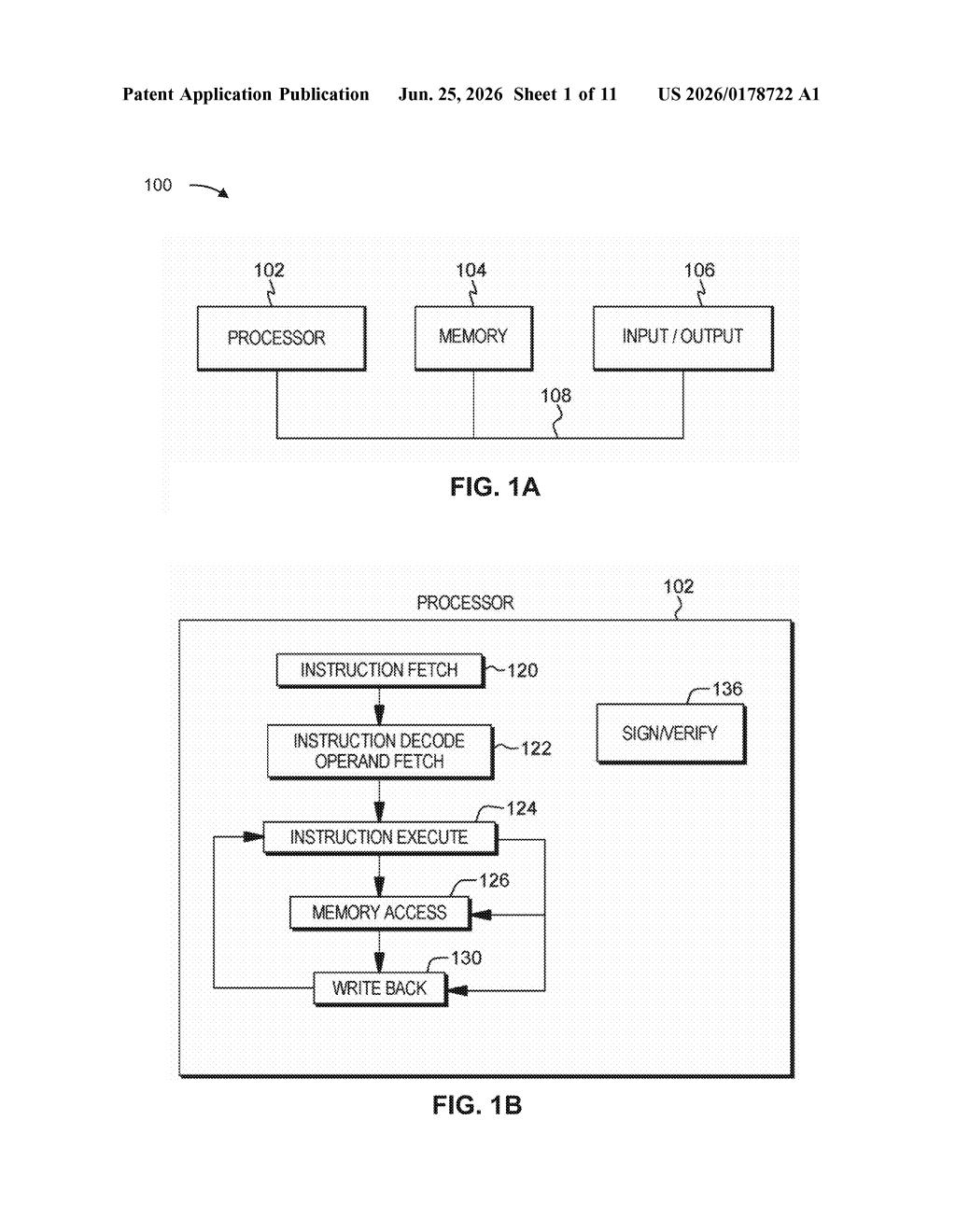 Patent Application Publication Jun. 25, 2026 Sheet 1 of 11 US 2026/0178722 A1

100

102
PROCESSOR

104
MEMORY

106
INPUT / OUTPUT

108

FIG. 1A

PROCESSOR
102

INSTRUCTION FETCH
120

INSTRUCTION DECODE
OPERAND FETCH
122

INSTRUCTION EXECUTE
124

MEMORY ACCESS
126

WRITE BACK
130

SIGN/VERIFY
136

FIG. 1B